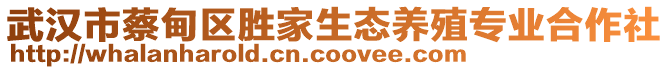 武汉市蔡甸区胜家生态养殖专业合作社
http://whalanharold.cn.coovee.com